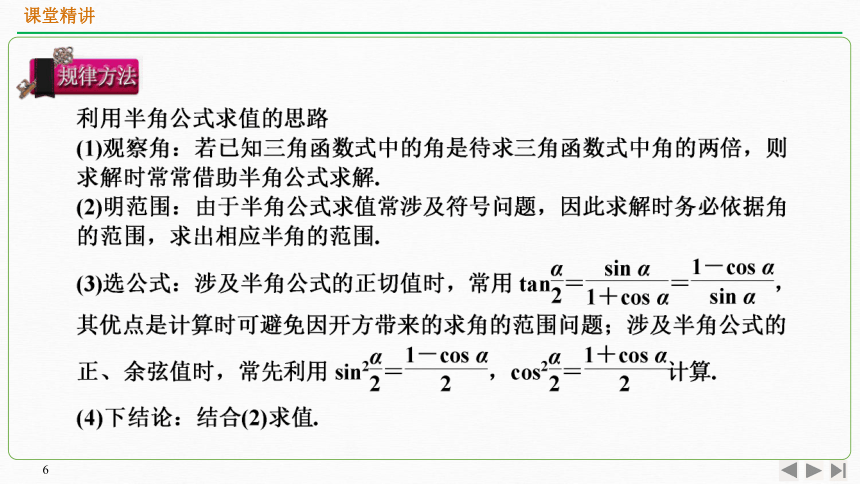 课堂精讲

规律方法

利用半角公式求值的思路

(1)观察角：若已知三角函数式中的角是待求三角函数式中角的两倍，则求解时常常借助半角公式求解.

(2)明范围：由于半角公式求值常涉及符号问题，因此求解时务必依据角的范围，求出相应半角的范围.

(3)选公式：涉及半角公式的正切值时，常用 $\tan\frac{\alpha}{2}=\frac{\sin\alpha}{1+\cos\alpha}=\frac{1-\cos\alpha}{\sin\alpha}$，其优点是计算时可避免因开方带来的求角的范围问题；涉及半角公式的正、余弦值时，常先利用 $\sin^2\frac{\alpha}{2}=\frac{1-\cos\alpha}{2}$，$\cos^2\frac{\alpha}{2}=\frac{1+\cos\alpha}{2}$计算.

(4)下结论：结合(2)求值.

6